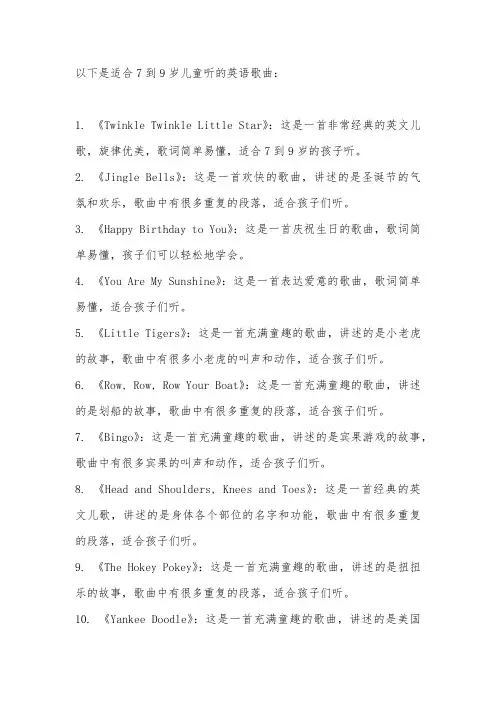 以下是适合7到9岁儿童听的英语歌曲：

1. 《Twinkle Twinkle Little Star》：这是一首非常经典的英文儿歌，旋律优美，歌词简单易懂，适合7到9岁的孩子听。

2. 《Jingle Bells》：这是一首欢快的歌曲，讲述的是圣诞节的气氛和欢乐，歌曲中有很多重复的段落，适合孩子们听。

3. 《Happy Birthday to You》：这是一首庆祝生日的歌曲，歌词简单易懂，孩子们可以轻松地学会。

4. 《You Are My Sunshine》：这是一首表达爱意的歌曲，歌词简单易懂，适合孩子们听。

5. 《Little Tigers》：这是一首充满童趣的歌曲，讲述的是小老虎的故事，歌曲中有很多小老虎的叫声和动作，适合孩子们听。

6. 《Row, Row, Row Your Boat》：这是一首充满童趣的歌曲，讲述的是划船的故事，歌曲中有很多重复的段落，适合孩子们听。

7. 《Bingo》：这是一首充满童趣的歌曲，讲述的是宾果游戏的故事，歌曲中有很多宾果的叫声和动作，适合孩子们听。

8. 《Head and Shoulders, Knees and Toes》：这是一首经典的英文儿歌，讲述的是身体各个部位的名字和功能，歌曲中有很多重复的段落，适合孩子们听。

9. 《The Hokey Pokey》：这是一首充满童趣的歌曲，讲述的是扭扭乐的故事，歌曲中有很多重复的段落，适合孩子们听。

10. 《Yankee Doodle》：这是一首充满童趣的歌曲，讲述的是美国